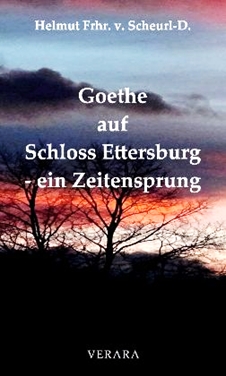 Helmut Frhr. v. Scheurl-D.

Goethe auf Schloss Ettersburg - ein Zeitensprung

VERARA